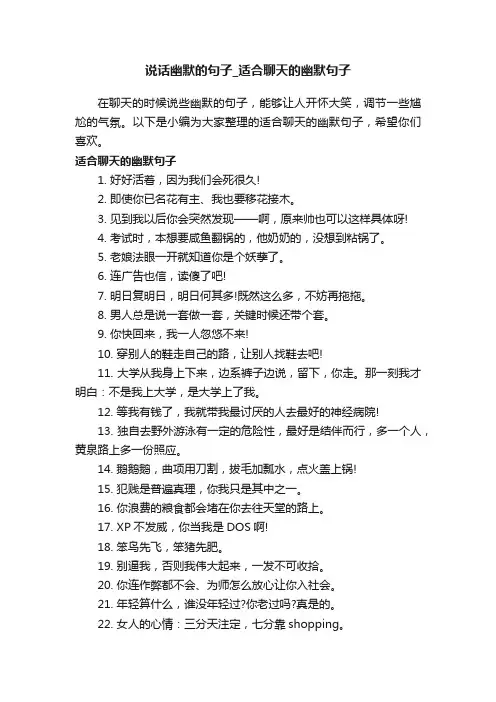 说话幽默的句子_适合聊天的幽默句子

在聊天的时候说些幽默的句子，能够让人开怀大笑，调节一些尴尬的气氛。以下是小编为大家整理的适合聊天的幽默句子，希望你们喜欢。

适合聊天的幽默句子

1. 好好活着，因为我们会死很久!

2. 即使你已名花有主、我也要移花接木。

3. 见到我以后你会突然发现——啊，原来帅也可以这样具体呀!

4. 考试时，本想要咸鱼翻锅的，他奶奶的，没想到粘锅了。

5. 老娘法眼一开就知道你是个妖孽了。

6. 连广告也信，读傻了吧!

7. 明日复明日，明日何其多!既然这么多，不妨再拖拖。

8. 男人总是说一套做一套，关键时候还带个套。

9. 你快回来，我一人忽悠不来!

10. 穿别人的鞋走自己的路，让别人找鞋去吧!

11. 大学从我身上下来，边系裤子边说，留下，你走。那一刻我才明白：不是我上大学，是大学上了我。

12. 等我有钱了，我就带我最讨厌的人去最好的神经病院!

13. 独自去野外游泳有一定的危险性，最好是结伴而行，多一个人，黄泉路上多一份照应。

14. 鹅鹅鹅，曲项用刀割，拔毛加瓢水，点火盖上锅!

15. 犯贱是普遍真理，你我只是其中之一。

16. 你浪费的粮食都会堵在你去往天堂的路上。

17. XP 不发威，你当我是 DOS 啊!

18. 笨鸟先飞，笨猪先肥。

19. 别逼我，否则我伟大起来，一发不可收拾。

20. 你连作弊都不会、为师怎么放心让你入社会。

21. 年轻算什么，谁没年轻过?你老过吗?真是的。

22. 女人的心情：三分天注定，七分靠 shopping。